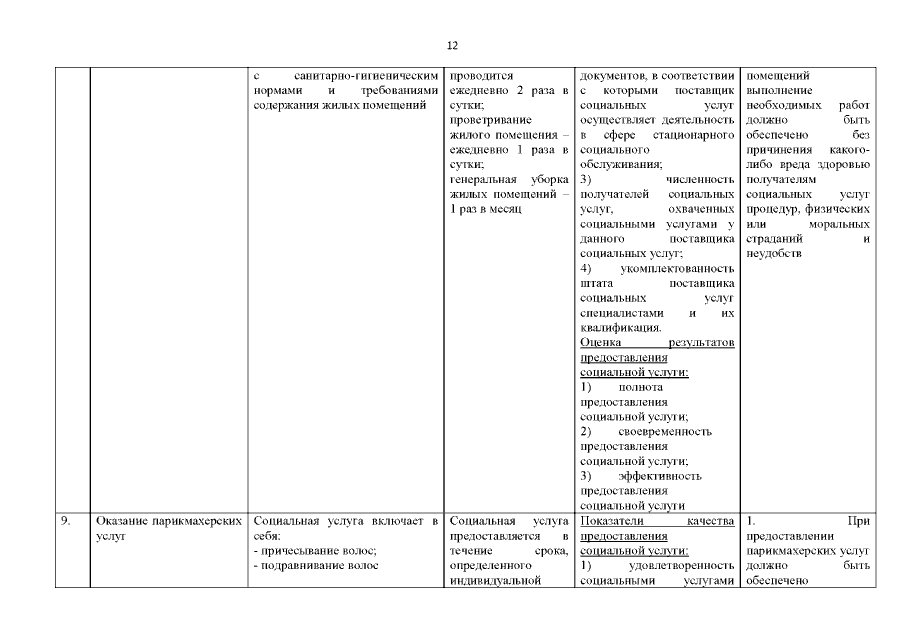 12

| | | | | | |
|---|---|---|---|---|---|
| | | с санитарно-гигиеническим нормами и требованиями содержания жилых помещений | проводится ежедневно 2 раза в сутки; проветривание жилого помещения – ежедневно 1 раза в сутки; генеральная уборка жилых помещений – 1 раз в месяц | документов, в соответствии с которыми поставщик социальных услуг осуществляет деятельность в сфере стационарного социального обслуживания; 3) численность получателей социальных услуг, охваченных социальными услугами у данного поставщика социальных услуг; 4) укомплектованность штата поставщика социальных услуг специалистами и их квалификация. Оценка результатов предоставления социальной услуги: 1) полнота предоставления социальной услуги; 2) своевременность предоставления социальной услуги; 3) эффективность предоставления социальной услуги | помещений выполнение необходимых работ должно быть обеспечено без причинения какого-либо вреда здоровью получателям социальных услуг процедур, физических или моральных страданий и неудобств |
| 9. | Оказание парикмахерских услуг | Социальная услуга включает в себя: - причесывание волос; - подравнивание волос | Социальная услуга предоставляется в течение срока, определенного индивидуальной | Показатели качества предоставления социальной услуги: 1) удовлетворенность социальными услугами | 1. При предоставлении парикмахерских услуг должно быть обеспечено |